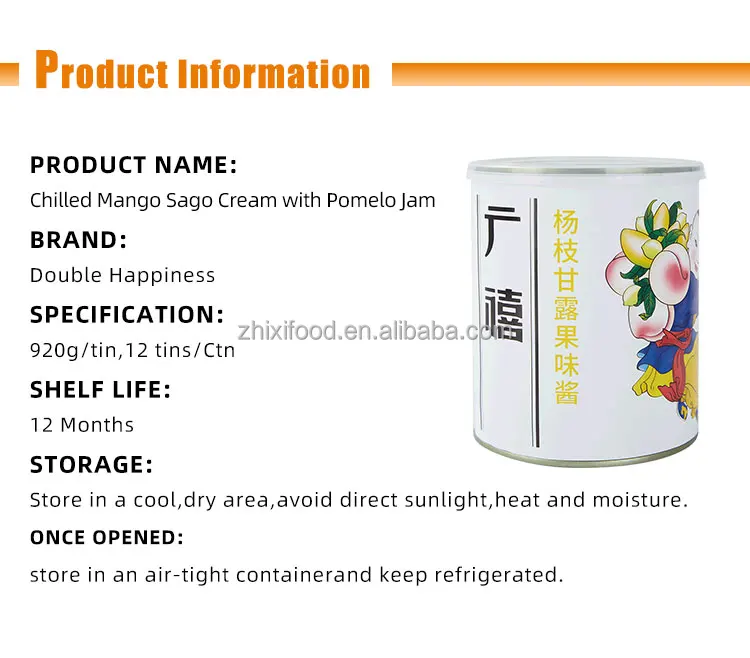 Product Information

PRODUCT NAME:
Chilled Mango Sago Cream with Pomelo Jam

BRAND:
Double Happiness

SPECIFICATION:
920g/tin,12 tins/Ctn

SHELF LIFE:
12 Months

STORAGE:
Store in a cool,dry area,avoid direct sunlight,heat and moisture.

ONCE OPENED:
store in an air-tight containerand keep refrigerated.

广禧

杨枝甘露果味酱

zhixifood.en.alibaba.com